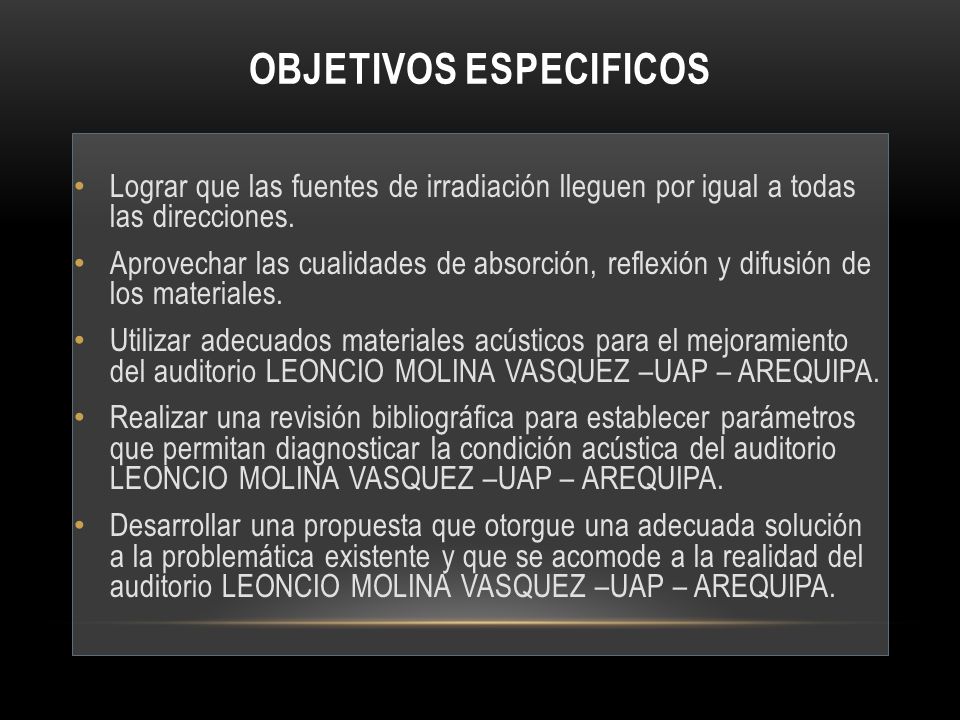 OBJETIVOS ESPECIFICOS

• Lograr que las fuentes de irradiación lleguen por igual a todas las direcciones.

• Aprovechar las cualidades de absorción, reflexión y difusión de los materiales.

• Utilizar adecuados materiales acústicos para el mejoramiento del auditorio LEONCIO MOLINA VASQUEZ –UAP – AREQUIPA.

• Realizar una revisión bibliográfica para establecer parámetros que permitan diagnosticar la condición acústica del auditorio LEONCIO MOLINA VASQUEZ –UAP – AREQUIPA.

• Desarrollar una propuesta que otorgue una adecuada solución a la problemática existente y que se acomode a la realidad del auditorio LEONCIO MOLINA VASQUEZ –UAP – AREQUIPA.